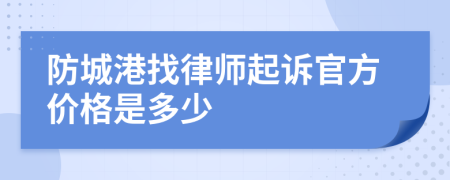 防城港找律师起诉官方价格是多少